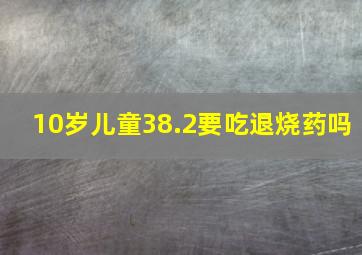 10岁儿童38.2要吃退烧药吗